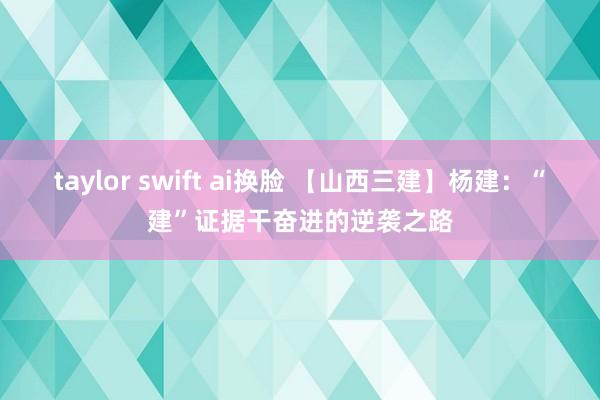 taylor swift ai换脸 【山西三建】杨建：“建”证据干奋进的逆袭之路